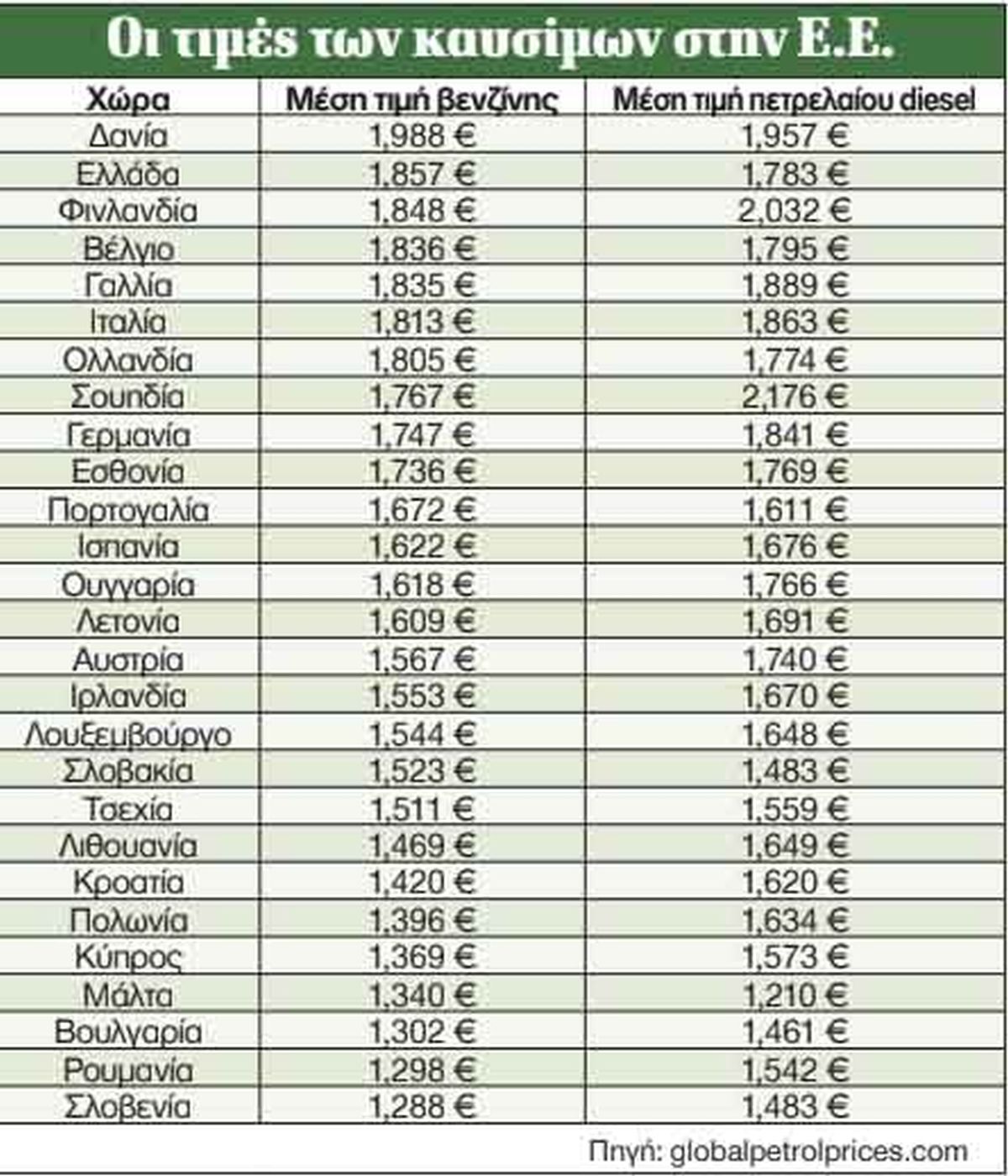 Οι τιμές των καυσίμων στην Ε.Ε.

| Χώρα | Μέση τιμή βενζίνης | Μέση τιμή πετρελαίου diesel |
|---|---|---|
| Δανία | 1,988 € | 1,957 € |
| Ελλάδα | 1,857 € | 1,783 € |
| Φινλανδία | 1,848 € | 2,032 € |
| Βέλγιο | 1,836 € | 1,795 € |
| Γαλλία | 1,835 € | 1,889 € |
| Ιταλία | 1,813 € | 1,863 € |
| Ολλανδία | 1,805 € | 1,774 € |
| Σουηδία | 1,767 € | 2,176 € |
| Γερμανία | 1,747 € | 1,841 € |
| Εσθονία | 1,736 € | 1,769 € |
| Πορτογαλία | 1,672 € | 1,611 € |
| Ισπανία | 1,622 € | 1,676 € |
| Ουγγαρία | 1,618 € | 1,766 € |
| Λετονία | 1,609 € | 1,691 € |
| Αυστρία | 1,567 € | 1,740 € |
| Ιρλανδία | 1,553 € | 1,670 € |
| Λουξεμβούργο | 1,544 € | 1,648 € |
| Σλοβακία | 1,523 € | 1,483 € |
| Τσεχία | 1,511 € | 1,559 € |
| Λιθουανία | 1,469 € | 1,649 € |
| Κροατία | 1,420 € | 1,620 € |
| Πολωνία | 1,396 € | 1,634 € |
| Κύπρος | 1,369 € | 1,573 € |
| Μάλτα | 1,340 € | 1,210 € |
| Βουλγαρία | 1,302 € | 1,461 € |
| Ρουμανία | 1,298 € | 1,542 € |
| Σλοβενία | 1,288 € | 1,483 € |

Πηγή: globalpetrolprices.com